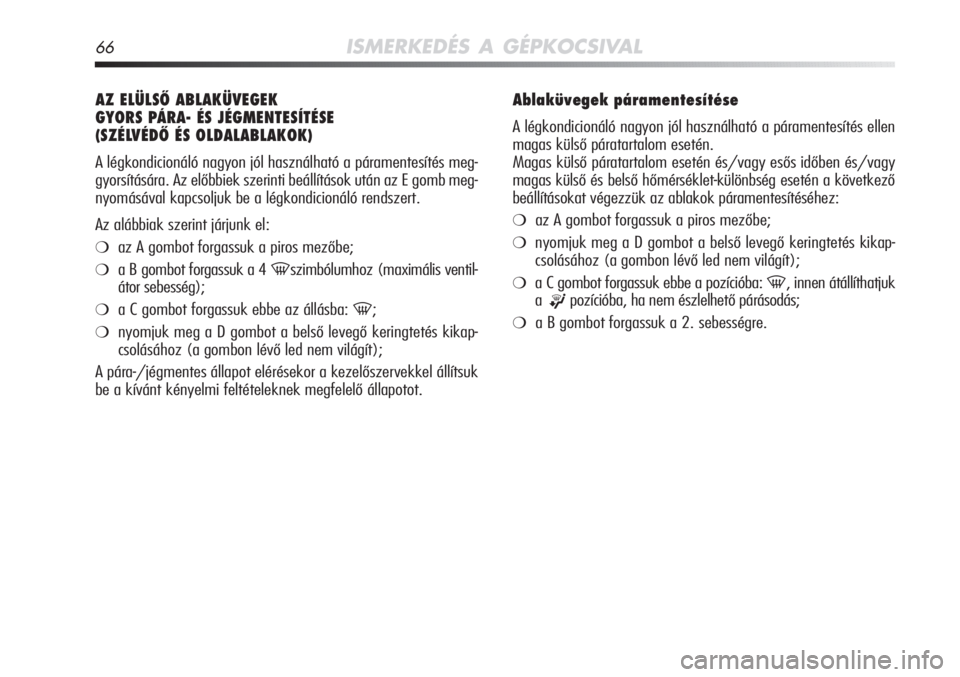 66 ISMERKEDÉS A GÉPKOCSIVAL

AZ ELÜLSŐ ABLAKÜVEGEK GYORS PÁRA- ÉS JÉGMENTESÍTÉSE (SZÉLVÉDŐ ÉS OLDALABLAKOK)

A légkondicionáló nagyon jól használható a páramentesítés meggyorsítására. Az előbbiek szerinti beállítások után az E gomb megnyomásával kapcsoljuk be a légkondicionáló rendszert.

Az alábbiak szerint járjunk el:

❍ az A gombot forgassuk a piros mezőbe;

❍ a B gombot forgassuk a 4 szimbólumhoz (maximális ventilátor sebesség);

❍ a C gombot forgassuk ebbe az állásba: ;

❍ nyomjuk meg a D gombot a belső levegő keringtetés kikapcsolásához (a gombon lévő led nem világít);

A pára-/jégmentes állapot elérésekor a kezelőszervekkel állítsuk be a kívánt kényelmi feltételeknek megfelelő állapotot.

Ablaküvegek páramentesítése

A légkondicionáló nagyon jól használható a páramentesítés ellen magas külső páratartalom esetén.
Magas külső páratartalom esetén és/vagy esős időben és/vagy magas külső és belső hőmérséklet-különbség esetén a következő beállításokat végezzük az ablakok páramentesítéséhez:

❍ az A gombot forgassuk a piros mezőbe;

❍ nyomjuk meg a D gombot a belső levegő keringtetés kikapcsolásához (a gombon lévő led nem világít);

❍ a C gombot forgassuk ebbe a pozícióba: , innen átállíthatjuk a pozícióba, ha nem észlelhető párásodás;

❍ a B gombot forgassuk a 2. sebességre.

carmanualsonline.info